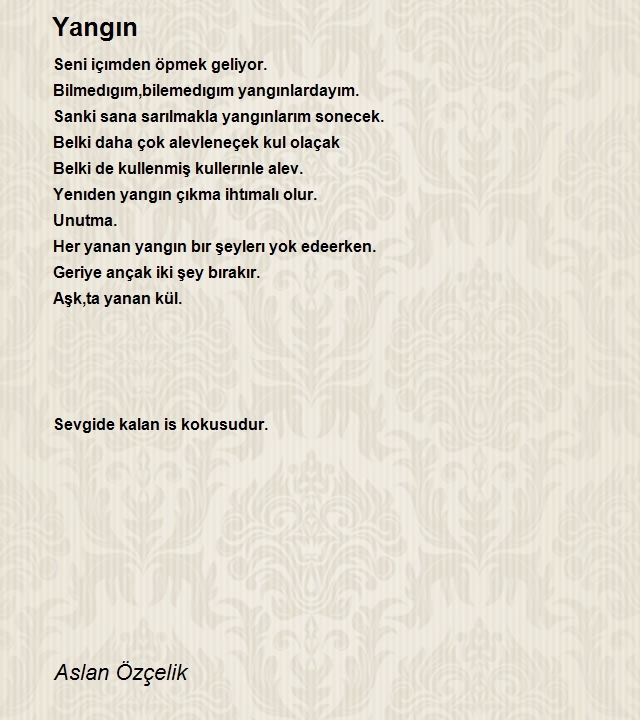 Yangın

Seni içımden öpmek geliyor.
Bilmedıgım,bilemedıgım yangınlardayım.
Sanki sana sarılmakla yangınlarım sonecek.
Belki daha çok alevleneçek kul olaçak
Belki de kullenmiş kullerınle alev.
Yenıden yangın çıkma ihtımalı olur.
Unutma.
Her yanan yangın bır şeylerı yok edeerken.
Geriye ançak iki şey bırakır.
Aşk,ta yanan kül.

Sevgide kalan is kokusudur.

Aslan Özçelik